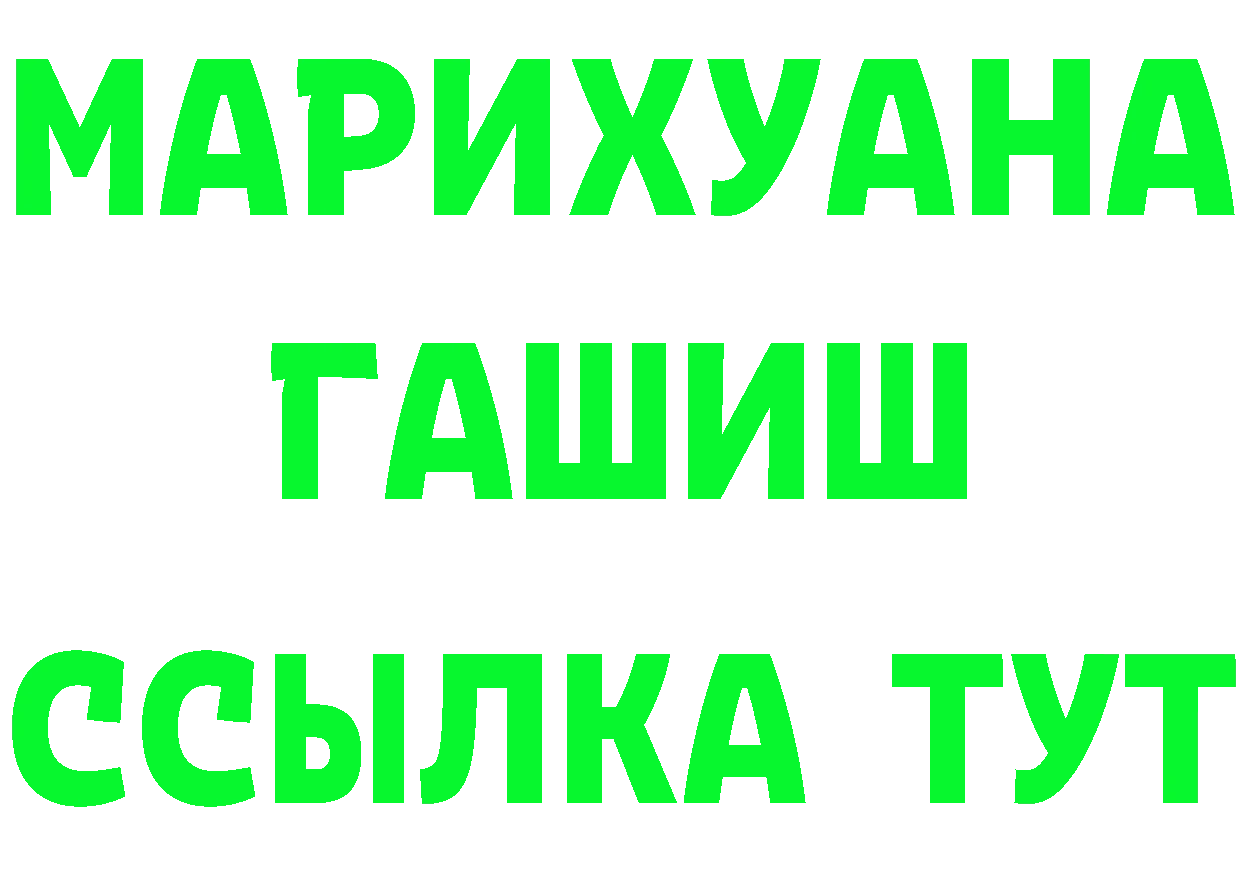 МАРИХУАНА
ГАШИШ
ССЫЛКА ТУТ